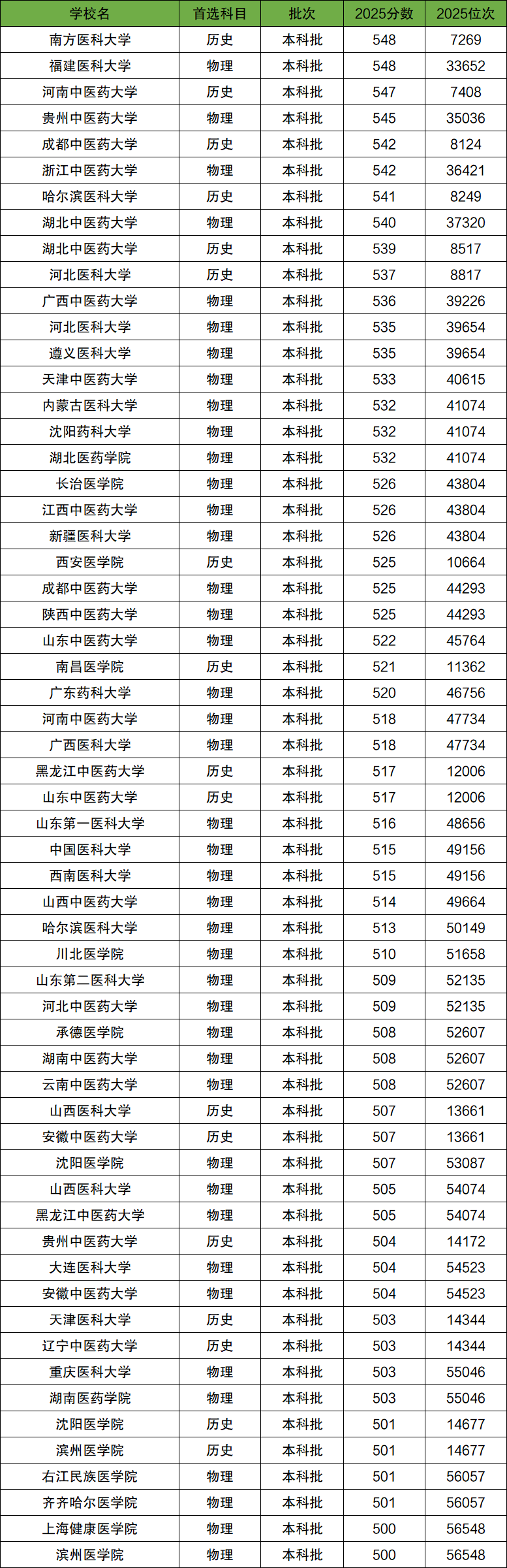 | 学校名 | 首选科目 | 批次 | 2025分数 | 2025位次 |
|---|---|---|---|---|
| 南方医科大学 | 历史 | 本科批 | 548 | 7269 |
| 福建医科大学 | 物理 | 本科批 | 548 | 33652 |
| 河南中医药大学 | 历史 | 本科批 | 547 | 7408 |
| 贵州中医药大学 | 物理 | 本科批 | 545 | 35036 |
| 成都中医药大学 | 历史 | 本科批 | 542 | 8124 |
| 浙江中医药大学 | 物理 | 本科批 | 542 | 36421 |
| 哈尔滨医科大学 | 历史 | 本科批 | 541 | 8249 |
| 湖北中医药大学 | 物理 | 本科批 | 540 | 37320 |
| 湖北中医药大学 | 历史 | 本科批 | 539 | 8517 |
| 河北医科大学 | 历史 | 本科批 | 537 | 8817 |
| 广西中医药大学 | 物理 | 本科批 | 536 | 39226 |
| 河北医科大学 | 物理 | 本科批 | 535 | 39654 |
| 遵义医科大学 | 物理 | 本科批 | 535 | 39654 |
| 天津中医药大学 | 物理 | 本科批 | 533 | 40615 |
| 内蒙古医科大学 | 物理 | 本科批 | 532 | 41074 |
| 沈阳药科大学 | 物理 | 本科批 | 532 | 41074 |
| 湖北医药学院 | 物理 | 本科批 | 532 | 41074 |
| 长治医学院 | 物理 | 本科批 | 526 | 43804 |
| 江西中医药大学 | 物理 | 本科批 | 526 | 43804 |
| 新疆医科大学 | 物理 | 本科批 | 526 | 43804 |
| 西安医学院 | 历史 | 本科批 | 525 | 10664 |
| 成都中医药大学 | 物理 | 本科批 | 525 | 44293 |
| 陕西中医药大学 | 物理 | 本科批 | 525 | 44293 |
| 山东中医药大学 | 物理 | 本科批 | 522 | 45764 |
| 南昌医学院 | 历史 | 本科批 | 521 | 11362 |
| 广东药科大学 | 物理 | 本科批 | 520 | 46756 |
| 河南中医药大学 | 物理 | 本科批 | 518 | 47734 |
| 广西医科大学 | 物理 | 本科批 | 518 | 47734 |
| 黑龙江中医药大学 | 历史 | 本科批 | 517 | 12006 |
| 山东中医药大学 | 历史 | 本科批 | 517 | 12006 |
| 山东第一医科大学 | 物理 | 本科批 | 516 | 48656 |
| 中国医科大学 | 物理 | 本科批 | 515 | 49156 |
| 西南医科大学 | 物理 | 本科批 | 515 | 49156 |
| 山西中医药大学 | 物理 | 本科批 | 514 | 49664 |
| 哈尔滨医科大学 | 物理 | 本科批 | 513 | 50149 |
| 川北医学院 | 物理 | 本科批 | 510 | 51658 |
| 山东第二医科大学 | 物理 | 本科批 | 509 | 52135 |
| 河北中医药大学 | 物理 | 本科批 | 509 | 52135 |
| 承德医学院 | 物理 | 本科批 | 508 | 52607 |
| 湖南中医药大学 | 物理 | 本科批 | 508 | 52607 |
| 云南中医药大学 | 物理 | 本科批 | 508 | 52607 |
| 山西医科大学 | 历史 | 本科批 | 507 | 13661 |
| 安徽中医药大学 | 历史 | 本科批 | 507 | 13661 |
| 沈阳医学院 | 物理 | 本科批 | 507 | 53087 |
| 山西医科大学 | 物理 | 本科批 | 505 | 54074 |
| 黑龙江中医药大学 | 物理 | 本科批 | 505 | 54074 |
| 贵州中医药大学 | 历史 | 本科批 | 504 | 14172 |
| 大连医科大学 | 物理 | 本科批 | 504 | 54523 |
| 安徽中医药大学 | 物理 | 本科批 | 504 | 54523 |
| 天津医科大学 | 历史 | 本科批 | 503 | 14344 |
| 辽宁中医药大学 | 历史 | 本科批 | 503 | 14344 |
| 重庆医科大学 | 物理 | 本科批 | 503 | 55046 |
| 湖南医药学院 | 物理 | 本科批 | 503 | 55046 |
| 沈阳医学院 | 历史 | 本科批 | 501 | 14677 |
| 滨州医学院 | 历史 | 本科批 | 501 | 14677 |
| 右江民族医学院 | 物理 | 本科批 | 501 | 56057 |
| 齐齐哈尔医学院 | 物理 | 本科批 | 501 | 56057 |
| 上海健康医学院 | 物理 | 本科批 | 500 | 56548 |
| 滨州医学院 | 物理 | 本科批 | 500 | 56548 |